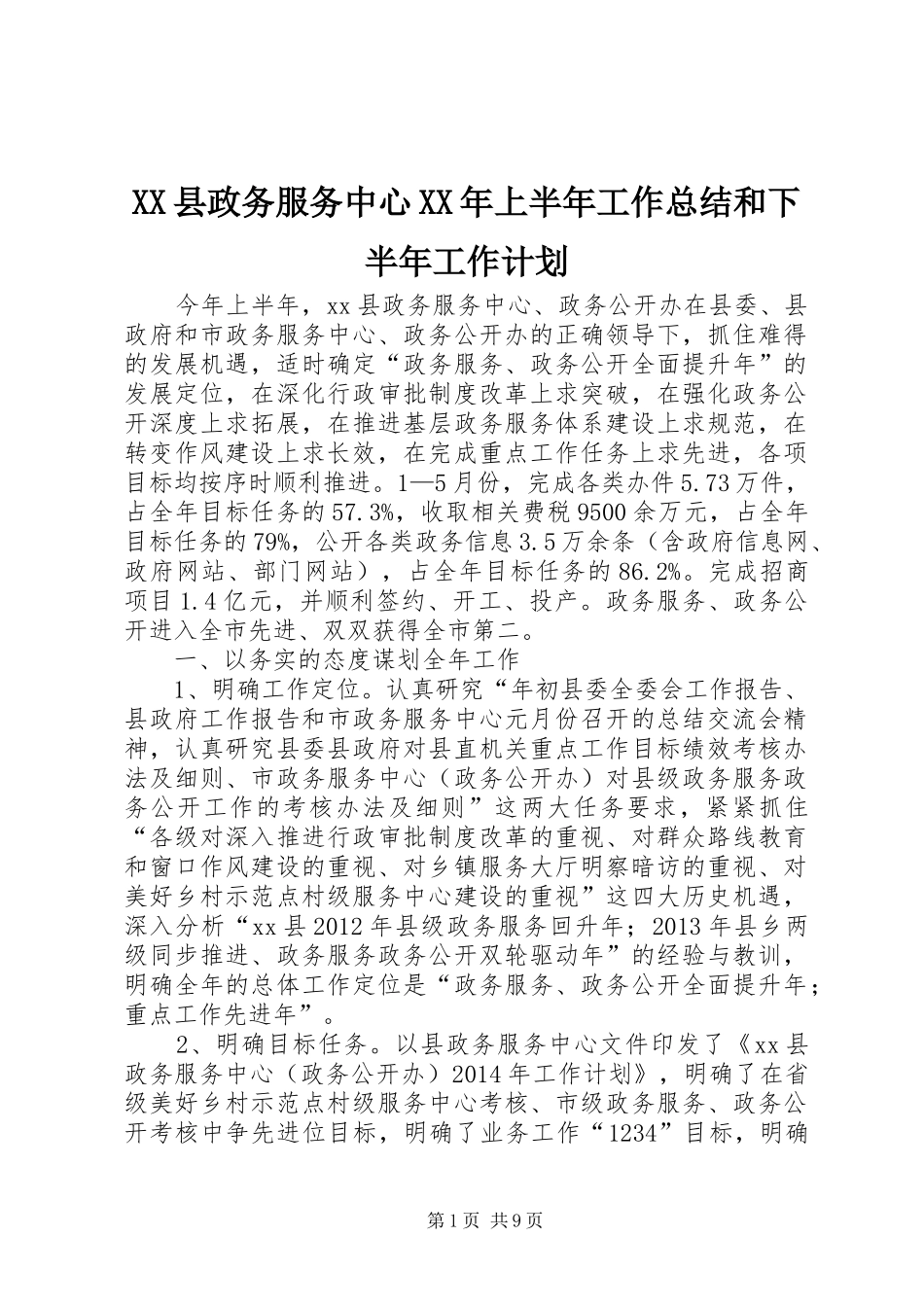 XX县政务服务中心XX年上半年工作总结和下半年工作计划

今年上半年，xx县政务服务中心、政务公开办在县委、县政府和市政务服务中心、政务公开办的正确领导下，抓住难得的发展机遇，适时确定“政务服务、政务公开全面提升年”的发展定位，在深化行政审批制度改革上求突破，在强化政务公开深度上求拓展，在推进基层政务服务体系建设上求规范，在转变作风建设上求长效，在完成重点工作任务上求先进，各项目标均按序时顺利推进。1—5月份，完成各类办件5.73万件，占全年目标任务的57.3%，收取相关费税9500余万元，占全年目标任务的79%，公开各类政务信息3.5万余条（含政府信息网、政府网站、部门网站），占全年目标任务的86.2%。完成招商项目1.4亿元，并顺利签约、开工、投产。政务服务、政务公开进入全市先进、双双获得全市第二。

一、以务实的态度谋划全年工作

1、明确工作定位。认真研究“年初县委全委会工作报告、县政府工作报告和市政务服务中心元月份召开的总结交流会精神，认真研究县委县政府对县直机关重点工作目标绩效考核办法及细则、市政务服务中心（政务公开办）对县级政务服务政务公开工作的考核办法及细则”这两大任务要求，紧紧抓住“各级对深入推进行政审批制度改革的重视、对群众路线教育和窗口作风建设的重视、对乡镇服务大厅明察暗访的重视、对美好乡村示范点村级服务中心建设的重视”这四大历史机遇，深入分析“xx县2012年县级政务服务回升年；2013年县乡两级同步推进、政务服务政务公开双轮驱动年”的经验与教训，明确全年的总体工作定位是“政务服务、政务公开全面提升年；重点工作先进年”。

2、明确目标任务。以县政务服务中心文件印发了《xx县政务服务中心（政务公开办）2014年工作计划》，明确了在省级美好乡村示范点村级服务中心考核、市级政务服务、政务公开考核中争先进位目标，明确了业务工作“1234”目标，明确

第1页 共9页